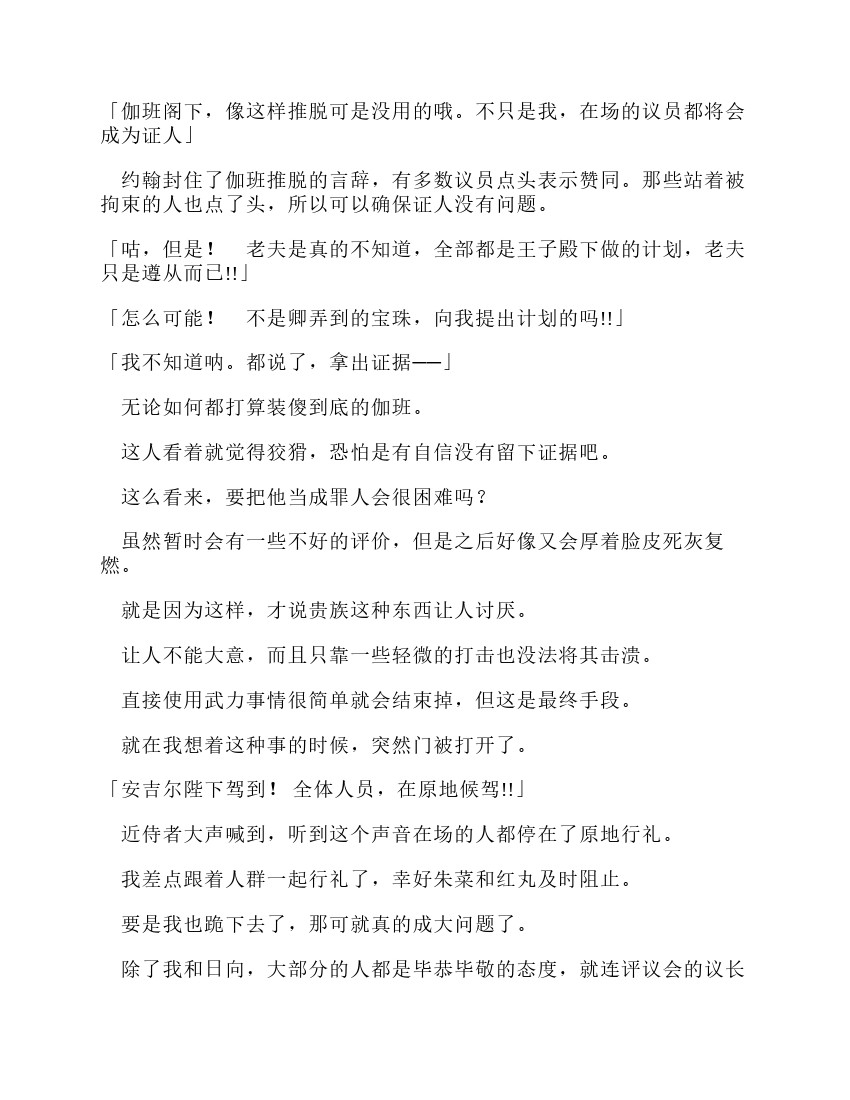 「伽班阁下，像这样推脱可是没用的哦。不只是我，在场的议员都将会成为证人」

约翰封住了伽班推脱的言辞，有多数议员点头表示赞同。那些站着被拘束的人也点了头，所以可以确保证人没有问题。

「咕，但是！　老夫是真的不知道，全部都是王子殿下做的计划，老夫只是遵从而已!!」

「怎么可能！　不是卿弄到的宝珠，向我提出计划的吗!!」

「我不知道呐。都说了，拿出证据——」

无论如何都打算装傻到底的伽班。

这人看着就觉得狡猾，恐怕是有自信没有留下证据吧。

这么看来，要把他当成罪人会很困难吗？

虽然暂时会有一些不好的评价，但是之后好像又会厚着脸皮死灰复燃。

就是因为这样，才说贵族这种东西让人讨厌。

让人不能大意，而且只靠一些轻微的打击也没法将其击溃。

直接使用武力事情很简单就会结束掉，但这是最终手段。

就在我想着这种事的时候，突然门被打开了。

「安吉尔陛下驾到！ 全体人员，在原地候驾!!」

近侍者大声喊到，听到这个声音在场的人都停在了原地行礼。

我差点跟着人群一起行礼了，幸好朱菜和红丸及时阻止。

要是我也跪下去了，那可就真的成大问题了。

除了我和日向，大部分的人都是毕恭毕敬的态度，就连评议会的议长